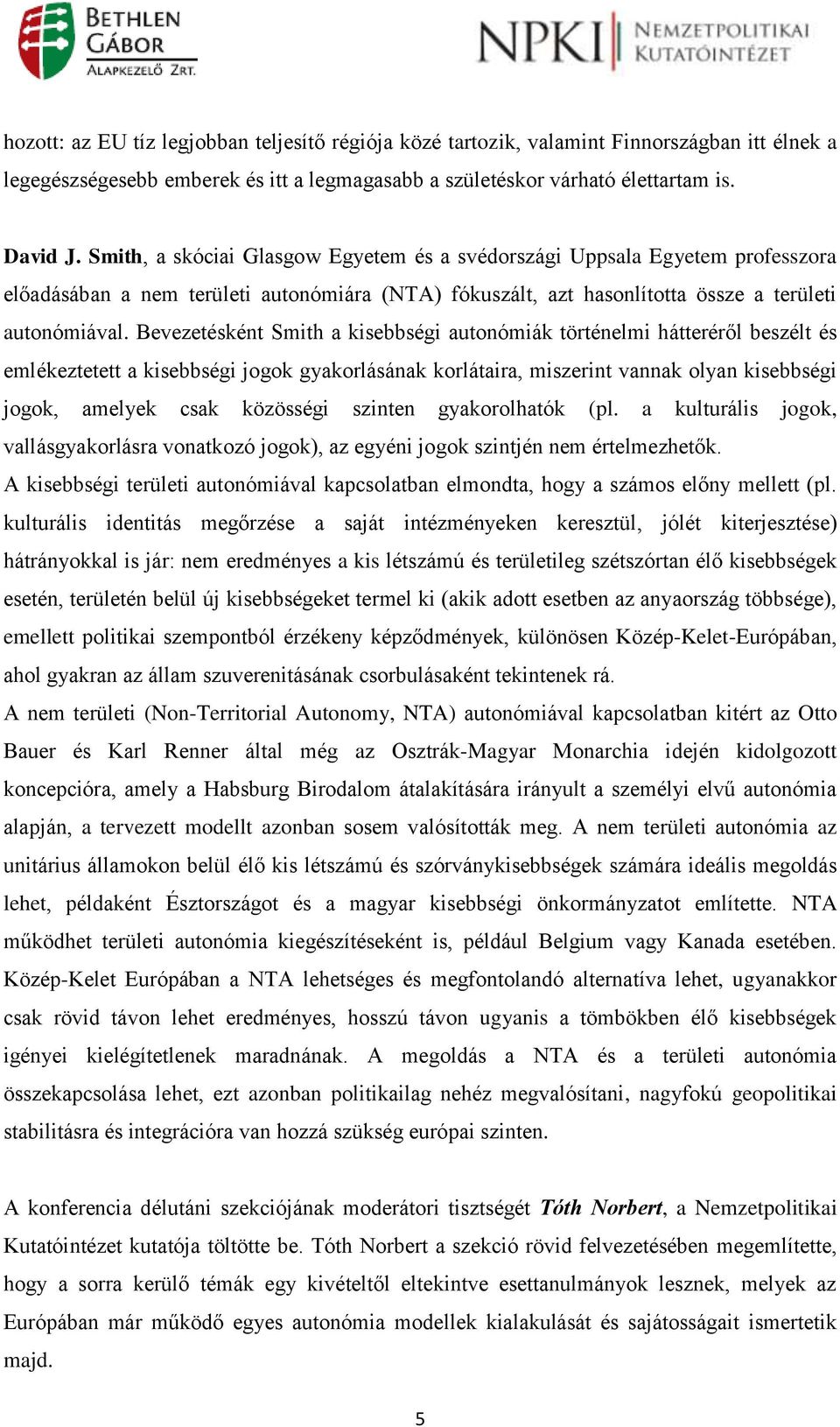 BETHLEN GÁBOR ALAPKEZELŐ ZRT.

NPKI NEMZETPOLITIKAI KUTATÓINTÉZET

hozott: az EU tíz legjobban teljesítő régiója közé tartozik, valamint Finnországban itt élnek a legegészségesebb emberek és itt a legmagasabb a születéskor várható élettartam is.

David J. Smith, a skóciai Glasgow Egyetem és a svédországi Uppsala Egyetem professzora előadásában a nem területi autonómiára (NTA) fókuszált, azt hasonlította össze a területi autonómiával. Bevezetésként Smith a kisebbségi autonómiák történelmi hátteréről beszélt és emlékeztetett a kisebbségi jogok gyakorlásának korlátaira, miszerint vannak olyan kisebbségi jogok, amelyek csak közösségi szinten gyakorolhatók (pl. a kulturális jogok, vallásgyakorlásra vonatkozó jogok), az egyéni jogok szintjén nem értelmezhetők.
A kisebbségi területi autonómiával kapcsolatban elmondta, hogy a számos előny mellett (pl. kulturális identitás megőrzése a saját intézményeken keresztül, jólét kiterjesztése) hátrányokkal is jár: nem eredményes a kis létszámú és területileg szétszórtan élő kisebbségek esetén, területén belül új kisebbségeket termel ki (akik adott esetben az anyaország többsége), emellett politikai szempontból érzékeny képződmények, különösen Közép-Kelet-Európában, ahol gyakran az állam szuverenitásának csorbulásaként tekintenek rá.
A nem területi (Non-Territorial Autonomy, NTA) autonómiával kapcsolatban kitért az Otto Bauer és Karl Renner által még az Osztrák-Magyar Monarchia idején kidolgozott koncepcióra, amely a Habsburg Birodalom átalakítására irányult a személyi elvű autonómia alapján, a tervezett modellt azonban sosem valósították meg. A nem területi autonómia az unitárius államokon belül élő kis létszámú és szórványkisebbségek számára ideális megoldás lehet, példaként Észtországot és a magyar kisebbségi önkormányzatot említette. NTA működhet területi autonómia kiegészítéseként is, például Belgium vagy Kanada esetében. Közép-Kelet Európában a NTA lehetséges és megfontolandó alternatíva lehet, ugyanakkor csak rövid távon lehet eredményes, hosszú távon ugyanis a tömbökben élő kisebbségek igényei kielégítetlenek maradnának. A megoldás a NTA és a területi autonómia összekapcsolása lehet, ezt azonban politikailag nehéz megvalósítani, nagyfokú geopolitikai stabilitásra és integrációra van hozzá szükség európai szinten.

A konferencia délutáni szekciójának moderátori tisztségét Tóth Norbert, a Nemzetpolitikai Kutatóintézet kutatója töltötte be. Tóth Norbert a szekció rövid felvezetésében megemlítette, hogy a sorra kerülő témák egy kivételtől eltekintve esettanulmányok lesznek, melyek az Európában már működő egyes autonómia modellek kialakulását és sajátosságait ismertetik majd.

5